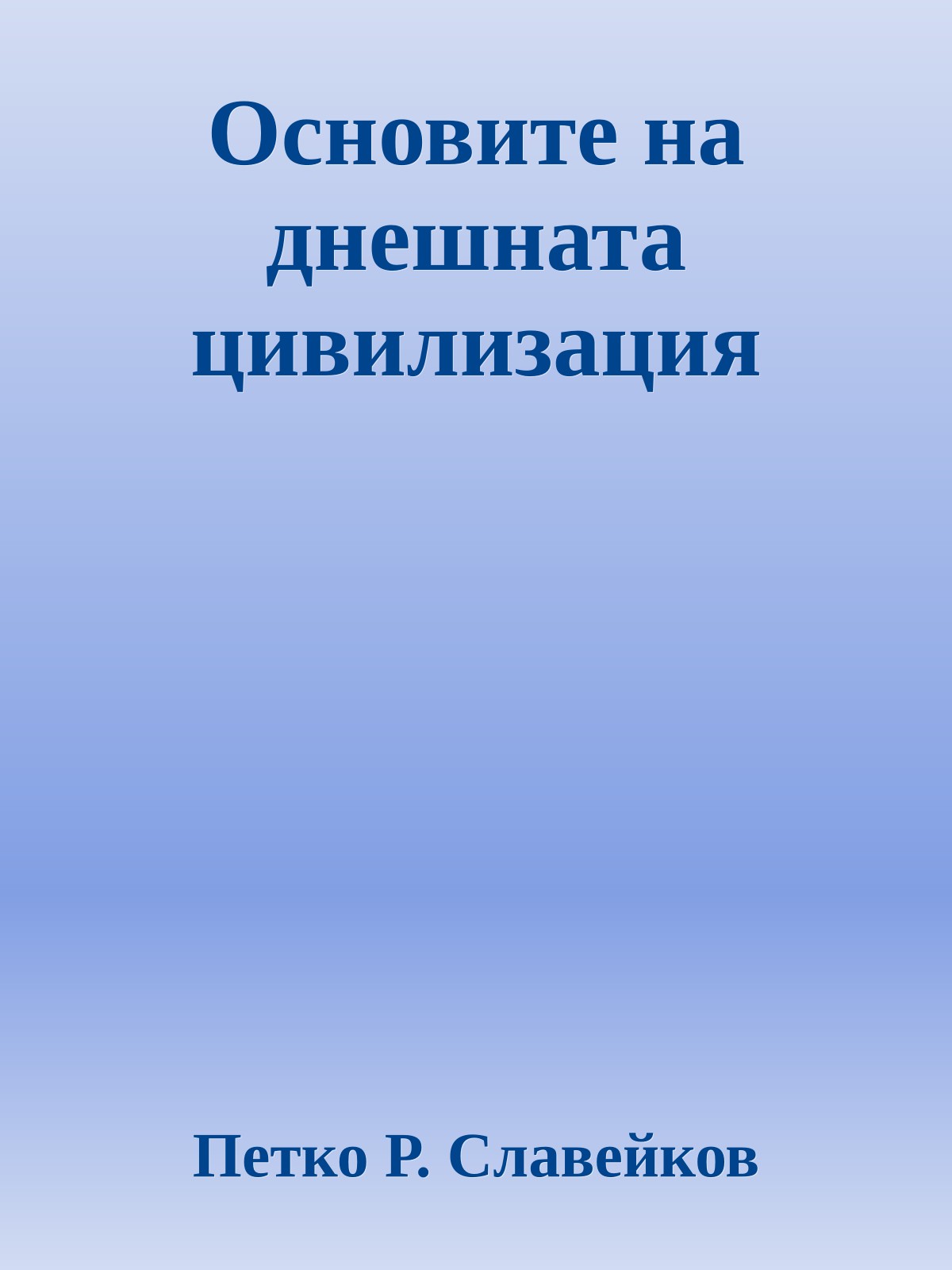 Основите на днешната цивилизация

Петко Р. Славейков